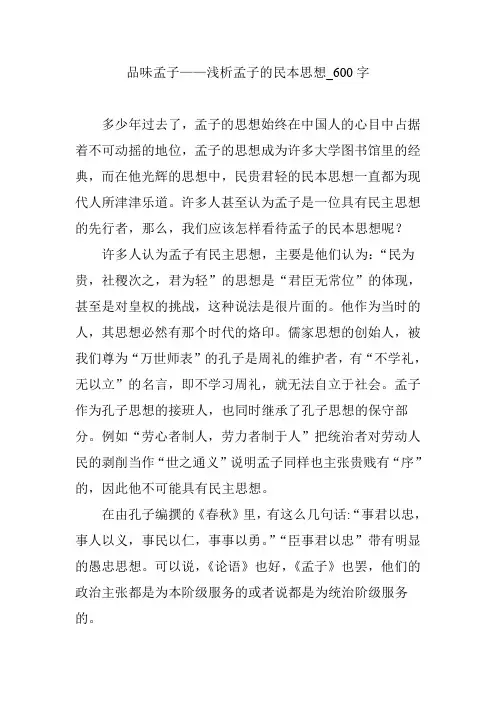 品味孟子——浅析孟子的民本思想_600 字

多少年过去了，孟子的思想始终在中国人的心目中占据着不可动摇的地位，孟子的思想成为许多大学图书馆里的经典，而在他光辉的思想中，民贵君轻的民本思想一直都为现代人所津津乐道。许多人甚至认为孟子是一位具有民主思想的先行者，那么，我们应该怎样看待孟子的民本思想呢？

许多人认为孟子有民主思想，主要是他们认为：“民为贵，社稷次之，君为轻”的思想是“君臣无常位”的体现，甚至是对皇权的挑战，这种说法是很片面的。他作为当时的人，其思想必然有那个时代的烙印。儒家思想的创始人，被我们尊为“万世师表”的孔子是周礼的维护者，有“不学礼，无以立”的名言，即不学习周礼，就无法自立于社会。孟子作为孔子思想的接班人，也同时继承了孔子思想的保守部分。例如“劳心者制人，劳力者制于人”把统治者对劳动人民的剥削当作“世之通义”说明孟子同样也主张贵贱有“序”的，因此他不可能具有民主思想。

在由孔子编撰的《春秋》里，有这么几句话:“事君以忠，事人以义，事民以仁，事事以勇。”“臣事君以忠”带有明显的愚忠思想。可以说，《论语》也好，《孟子》也罢，他们的政治主张都是为本阶级服务的或者说都是为统治阶级服务的。